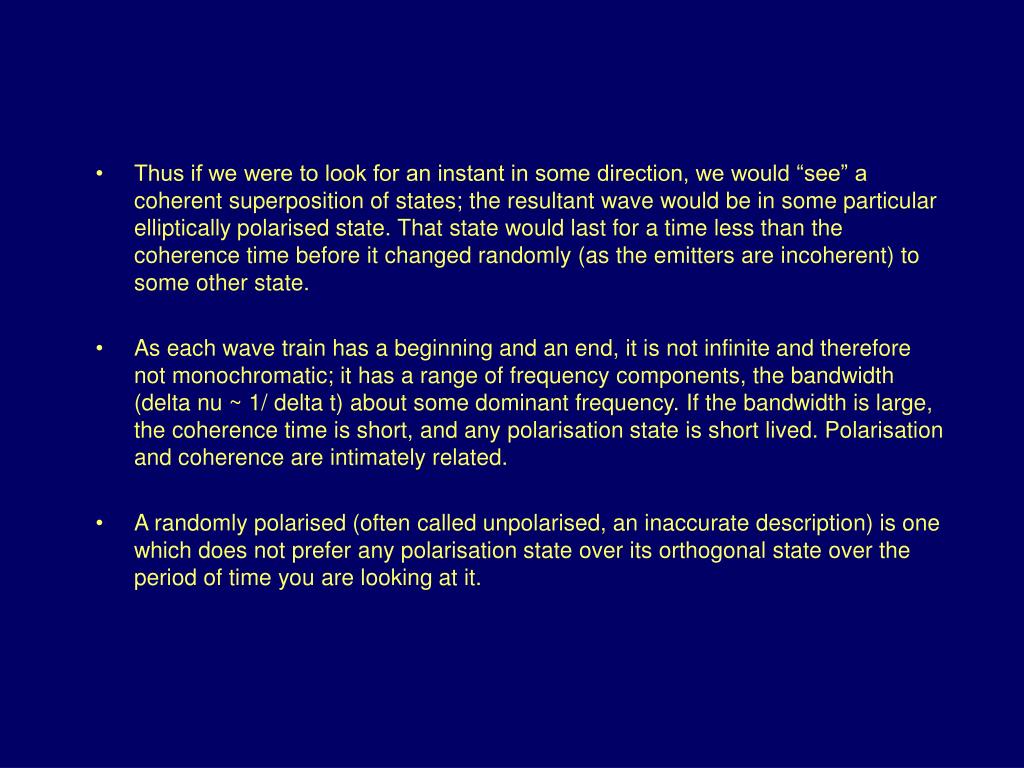 • Thus if we were to look for an instant in some direction, we would “see” a coherent superposition of states; the resultant wave would be in some particular elliptically polarised state. That state would last for a time less than the coherence time before it changed randomly (as the emitters are incoherent) to some other state.

• As each wave train has a beginning and an end, it is not infinite and therefore not monochromatic; it has a range of frequency components, the bandwidth (delta nu ~ 1/ delta t) about some dominant frequency. If the bandwidth is large, the coherence time is short, and any polarisation state is short lived. Polarisation and coherence are intimately related.

• A randomly polarised (often called unpolarised, an inaccurate description) is one which does not prefer any polarisation state over its orthogonal state over the period of time you are looking at it.